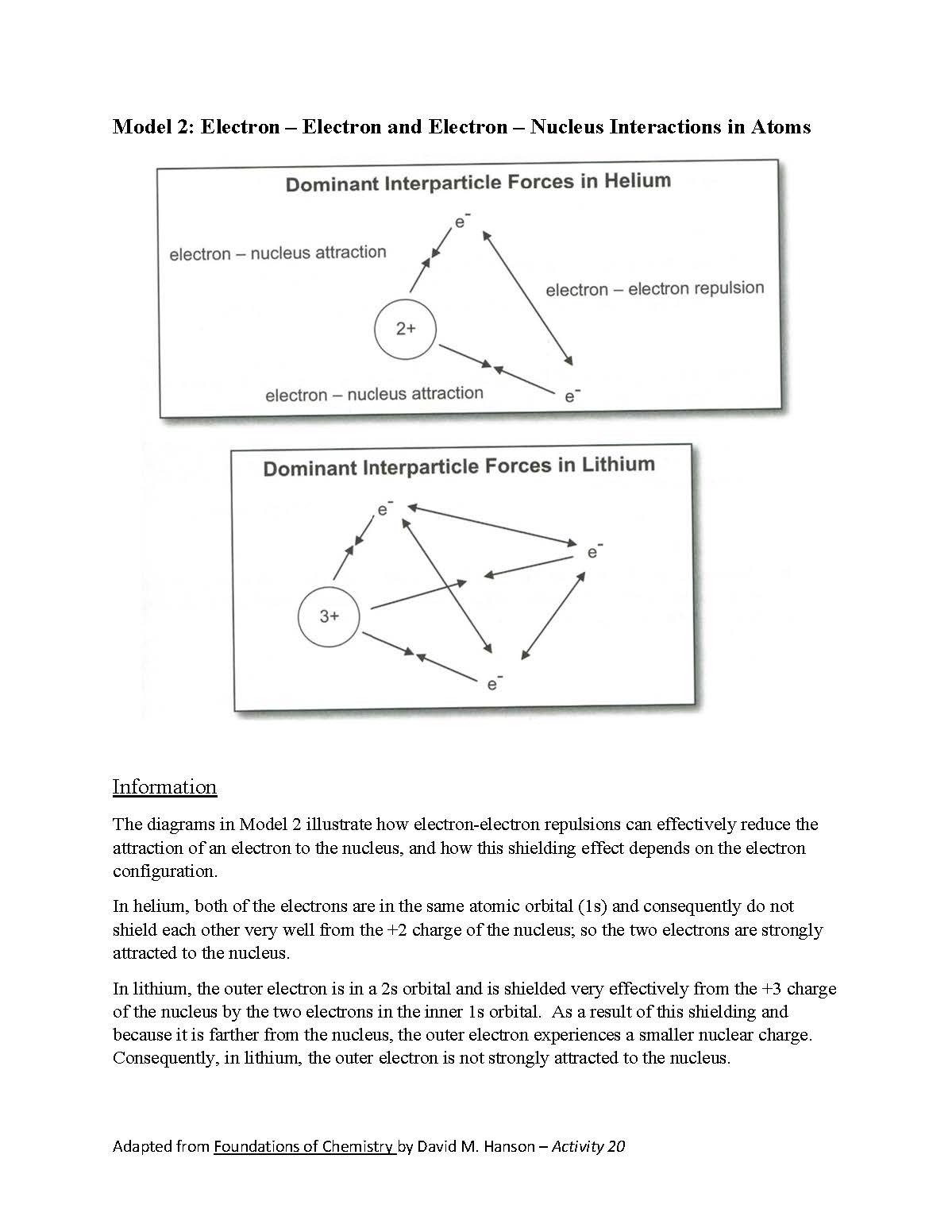 Model 2: Electron – Electron and Electron – Nucleus Interactions in Atoms

Dominant Interparticle Forces in Helium

$e^-$

electron – nucleus attraction

electron – electron repulsion

2+

electron – nucleus attraction

$e^-$

Dominant Interparticle Forces in Lithium

$e^-$

$e^-$

3+

$e^-$

Information

The diagrams in Model 2 illustrate how electron-electron repulsions can effectively reduce the attraction of an electron to the nucleus, and how this shielding effect depends on the electron configuration.

In helium, both of the electrons are in the same atomic orbital (1s) and consequently do not shield each other very well from the +2 charge of the nucleus; so the two electrons are strongly attracted to the nucleus.

In lithium, the outer electron is in a 2s orbital and is shielded very effectively from the +3 charge of the nucleus by the two electrons in the inner 1s orbital. As a result of this shielding and because it is farther from the nucleus, the outer electron experiences a smaller nuclear charge. Consequently, in lithium, the outer electron is not strongly attracted to the nucleus.

Adapted from Foundations of Chemistry by David M. Hanson – Activity 20